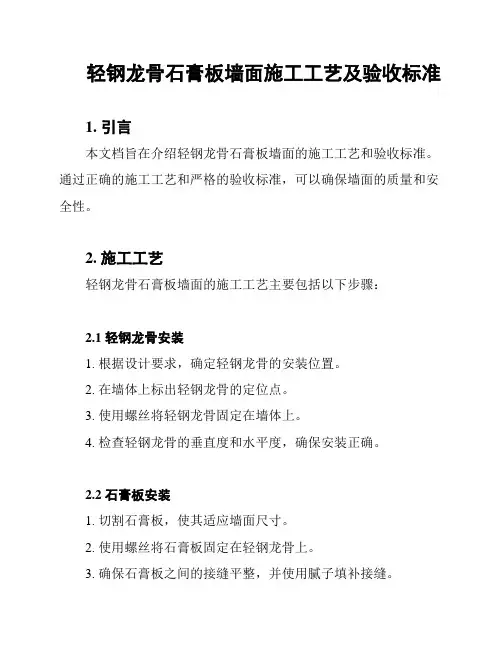 轻钢龙骨石膏板墙面施工工艺及验收标准

1. 引言

本文档旨在介绍轻钢龙骨石膏板墙面的施工工艺和验收标准。通过正确的施工工艺和严格的验收标准，可以确保墙面的质量和安全性。

2. 施工工艺

轻钢龙骨石膏板墙面的施工工艺主要包括以下步骤：

2.1 轻钢龙骨安装

1. 根据设计要求，确定轻钢龙骨的安装位置。

2. 在墙体上标出轻钢龙骨的定位点。

3. 使用螺丝将轻钢龙骨固定在墙体上。

4. 检查轻钢龙骨的垂直度和水平度，确保安装正确。

2.2 石膏板安装

1. 切割石膏板，使其适应墙面尺寸。

2. 使用螺丝将石膏板固定在轻钢龙骨上。

3. 确保石膏板之间的接缝平整，并使用腻子填补接缝。